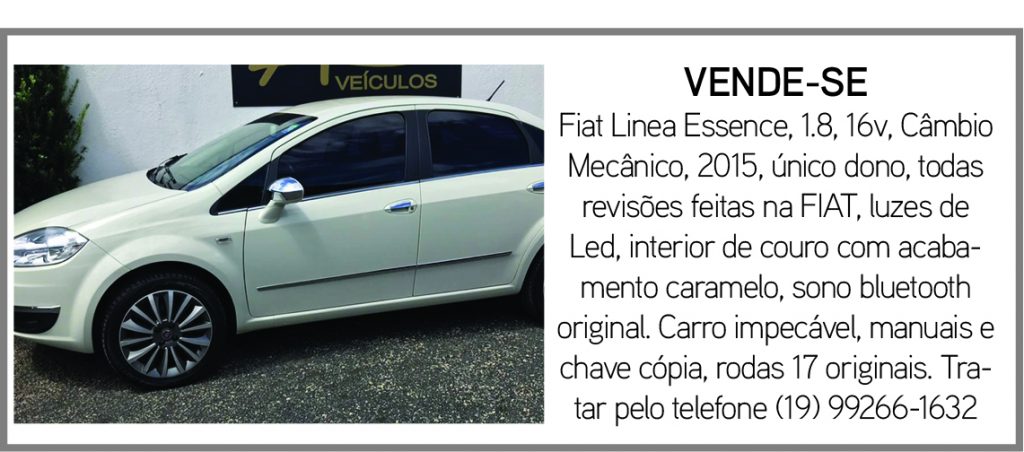 VEÍCULOS

VENDE-SE

Fiat Linea Essence, 1.8, 16v, Câmbio Mecânico, 2015, único dono, todas revisões feitas na FIAT, luzes de Led, interior de couro com acabamento caramelo, sono bluetooth original. Carro impecável, manuais e chave cópia, rodas 17 originais. Tratar pelo telefone (19) 99266-1632